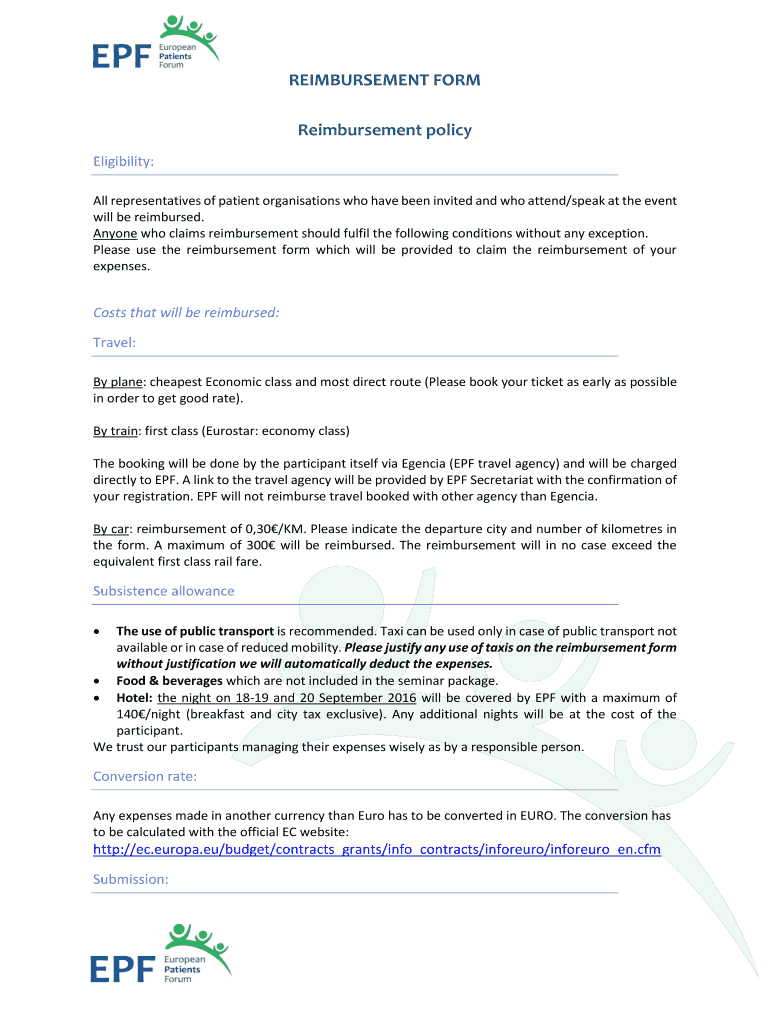 EPF European Patients Forum

REIMBURSEMENT FORM

Reimbursement policy

Eligibility:

All representatives of patient organisations who have been invited and who attend/speak at the event will be reimbursed.
Anyone who claims reimbursement should fulfil the following conditions without any exception.
Please use the reimbursement form which will be provided to claim the reimbursement of your expenses.

Costs that will be reimbursed:

Travel:

By plane: cheapest Economic class and most direct route (Please book your ticket as early as possible in order to get good rate).

By train: first class (Eurostar: economy class)

The booking will be done by the participant itself via Egencia (EPF travel agency) and will be charged directly to EPF. A link to the travel agency will be provided by EPF Secretariat with the confirmation of your registration. EPF will not reimburse travel booked with other agency than Egencia.

By car: reimbursement of 0,30€/KM. Please indicate the departure city and number of kilometres in the form. A maximum of 300€ will be reimbursed. The reimbursement will in no case exceed the equivalent first class rail fare.

Subsistence allowance

• The use of public transport is recommended. Taxi can be used only in case of public transport not available or in case of reduced mobility. Please justify any use of taxis on the reimbursement form without justification we will automatically deduct the expenses.
• Food & beverages which are not included in the seminar package.
• Hotel: the night on 18-19 and 20 September 2016 will be covered by EPF with a maximum of 140€/night (breakfast and city tax exclusive). Any additional nights will be at the cost of the participant.
We trust our participants managing their expenses wisely as by a responsible person.

Conversion rate:

Any expenses made in another currency than Euro has to be converted in EURO. The conversion has to be calculated with the official EC website:
http://ec.europa.eu/budget/contracts_grants/info_contracts/inforeuro/inforeuro_en.cfm

Submission:

EPF European Patients Forum